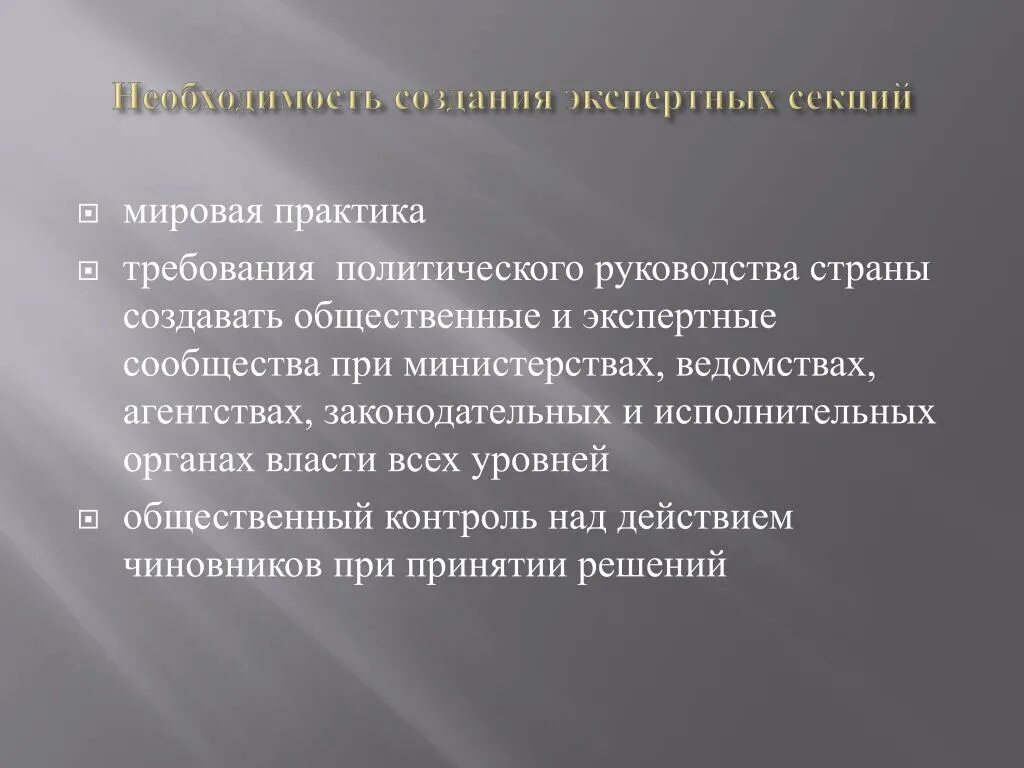 Необходимость создания экспертных секций

мировая практика

требования политического руководства страны создавать общественные и экспертные сообщества при министерствах, ведомствах, агентствах, законодательных и исполнительных органах власти всех уровней

общественный контроль над действием чиновников при принятии решений